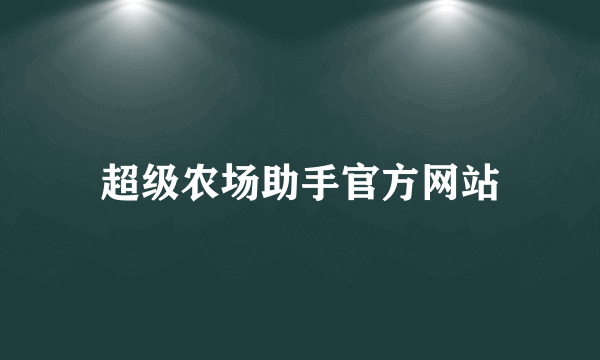 超级农场助手官方网站